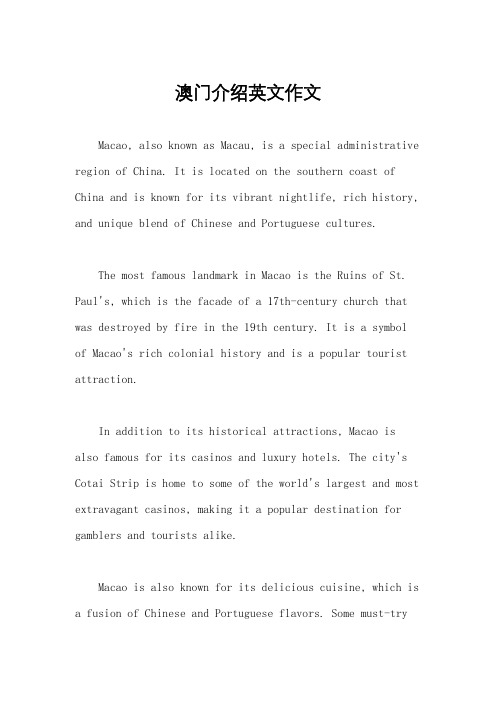 澳门介绍英文作文

Macao, also known as Macau, is a special administrative region of China. It is located on the southern coast of China and is known for its vibrant nightlife, rich history, and unique blend of Chinese and Portuguese cultures.

The most famous landmark in Macao is the Ruins of St. Paul's, which is the facade of a 17th-century church that was destroyed by fire in the 19th century. It is a symbol of Macao's rich colonial history and is a popular tourist attraction.

In addition to its historical attractions, Macao is also famous for its casinos and luxury hotels. The city's Cotai Strip is home to some of the world's largest and most extravagant casinos, making it a popular destination for gamblers and tourists alike.

Macao is also known for its delicious cuisine, which is a fusion of Chinese and Portuguese flavors. Some must-try